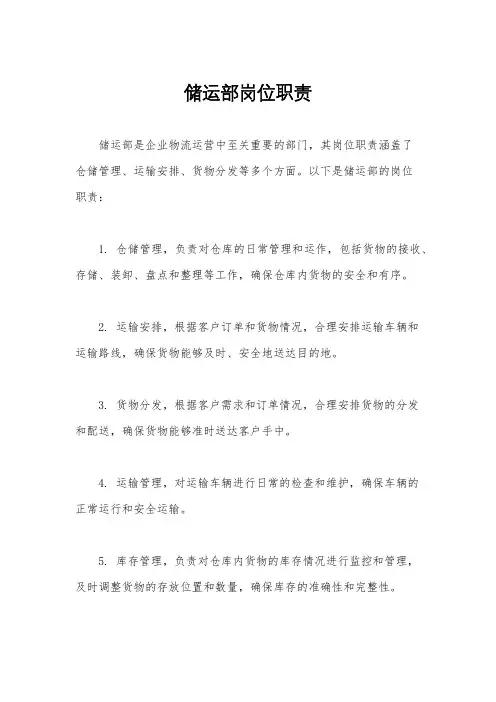 储运部岗位职责

储运部是企业物流运营中至关重要的部门，其岗位职责涵盖了仓储管理、运输安排、货物分发等多个方面。以下是储运部的岗位职责：

1. 仓储管理，负责对仓库的日常管理和运作，包括货物的接收、存储、装卸、盘点和整理等工作，确保仓库内货物的安全和有序。

2. 运输安排，根据客户订单和货物情况，合理安排运输车辆和运输路线，确保货物能够及时、安全地送达目的地。

3. 货物分发，根据客户需求和订单情况，合理安排货物的分发和配送，确保货物能够准时送达客户手中。

4. 运输管理，对运输车辆进行日常的检查和维护，确保车辆的正常运行和安全运输。

5. 库存管理，负责对仓库内货物的库存情况进行监控和管理，及时调整货物的存放位置和数量，确保库存的准确性和完整性。